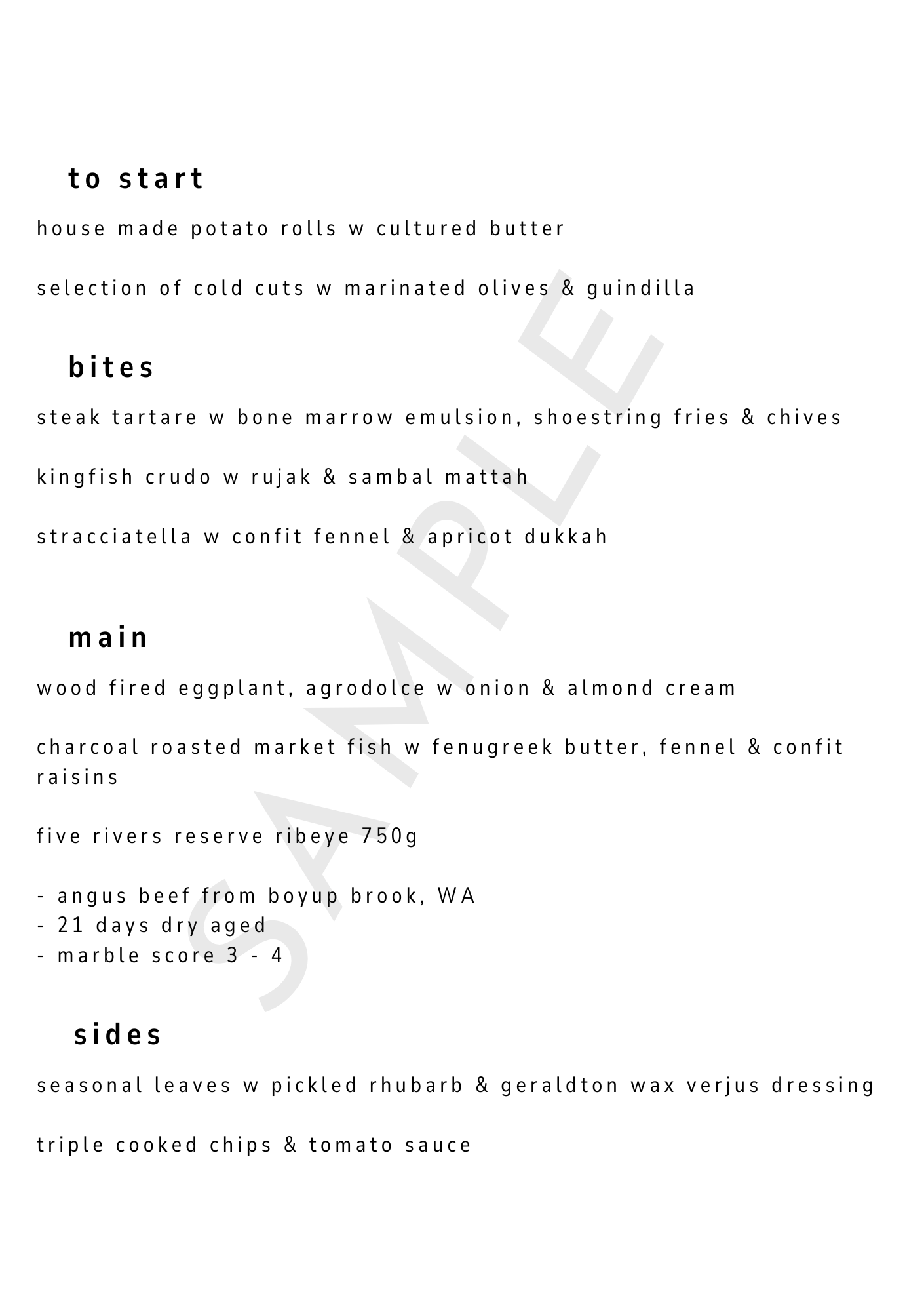 to start

house made potato rolls w cultured butter

selection of cold cuts w marinated olives & guindilla

bites

steak tartare w bone marrow emulsion, shoestring fries & chives

kingfish crudo w rujak & sambal mattah

stracciatella w confit fennel & apricot dukkah

main

wood fired eggplant, agrodolce w onion & almond cream

charcoal roasted market fish w fenugreek butter, fennel & confit raisins

five rivers reserve ribeye 750g

- angus beef from boyup brook, WA
- 21 days dry aged
- marble score 3 - 4

sides

seasonal leaves w pickled rhubarb & geraldton wax verjus dressing

triple cooked chips & tomato sauce

SAMPLE